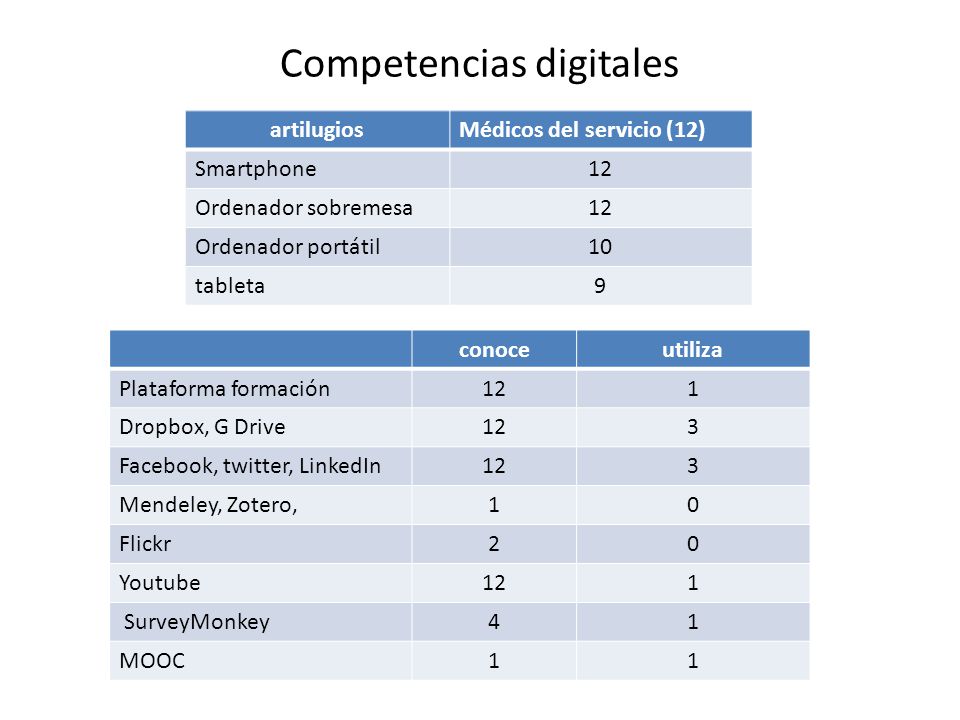 Competencias digitales

| artilugios | Médicos del servicio (12) |
|---|---|
| Smartphone | 12 |
| Ordenador sobremesa | 12 |
| Ordenador portátil | 10 |
| tableta | 9 |

| | conoce | utiliza |
|---|---|---|
| Plataforma formación | 12 | 1 |
| Dropbox, G Drive | 12 | 3 |
| Facebook, twitter, LinkedIn | 12 | 3 |
| Mendeley, Zotero, | 1 | 0 |
| Flickr | 2 | 0 |
| Youtube | 12 | 1 |
| SurveyMonkey | 4 | 1 |
| MOOC | 1 | 1 |